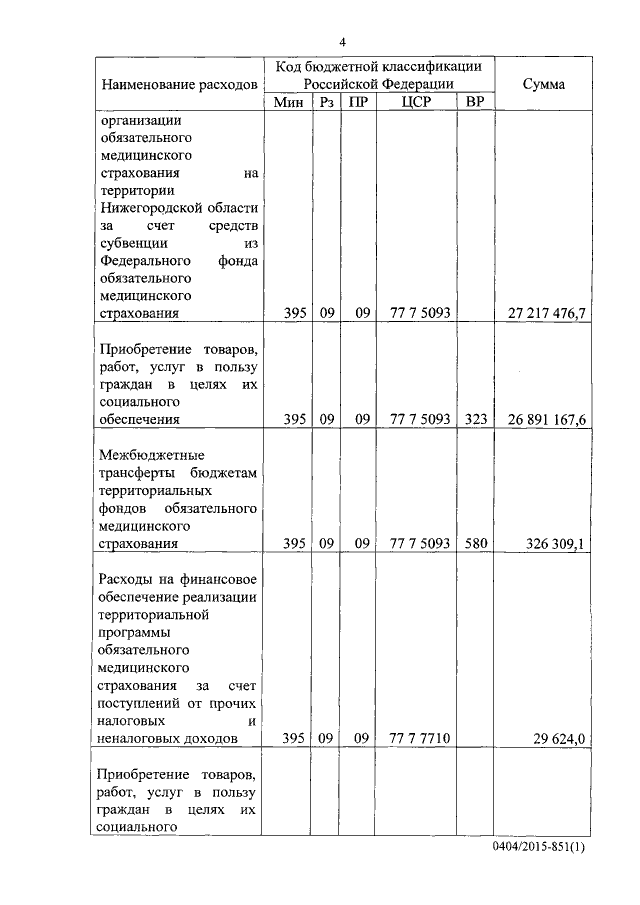 4

| Наименование расходов | Код бюджетной классификации Российской Федерации | | | | | Сумма |
|---|---|---|---|---|---|---|
| | Мин | Рз | ПР | ЦСР | ВР | |
| организации обязательного медицинского страхования на территории Нижегородской области за счет средств субвенции из Федерального фонда обязательного медицинского страхования | 395 | 09 | 09 | 77 7 5093 | | 27 217 476,7 |
| Приобретение товаров, работ, услуг в пользу граждан в целях их социального обеспечения | 395 | 09 | 09 | 77 7 5093 | 323 | 26 891 167,6 |
| Межбюджетные трансферты бюджетам территориальных фондов обязательного медицинского страхования | 395 | 09 | 09 | 77 7 5093 | 580 | 326 309,1 |
| Расходы на финансовое обеспечение реализации территориальной программы обязательного медицинского страхования за счет поступлений от прочих налоговых и неналоговых доходов | 395 | 09 | 09 | 77 7 7710 | | 29 624,0 |
| Приобретение товаров, работ, услуг в пользу граждан в целях их социального | | | | | | |

0404/2015-851(1)